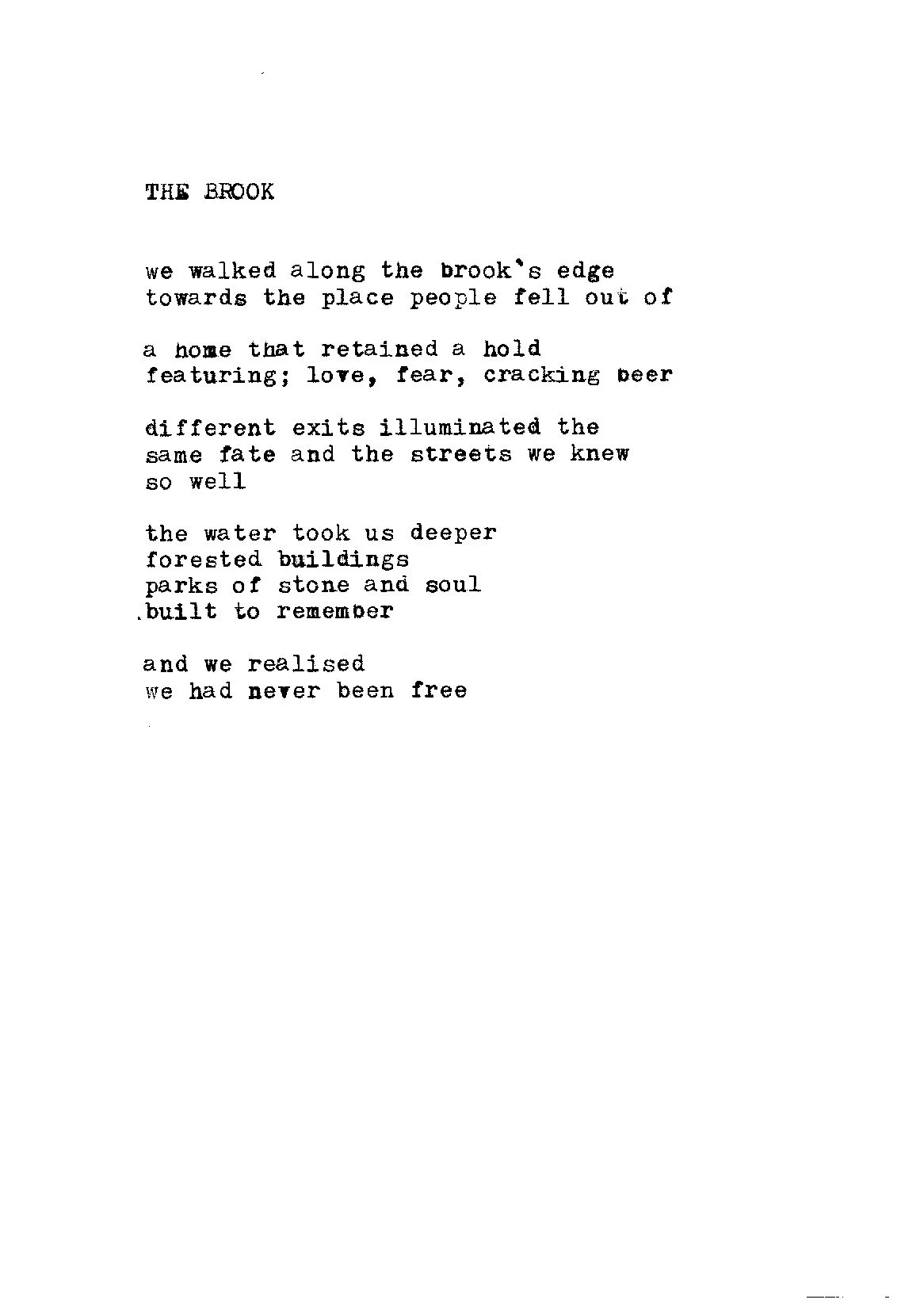 THE BROOK

we walked along the brook's edge
towards the place people fell out of

a home that retained a hold
featuring; love, fear, cracking beer

different exits illuminated the
same fate and the streets we knew
so well

the water took us deeper
forested buildings
parks of stone and soul
.built to remember

and we realised
we had never been free